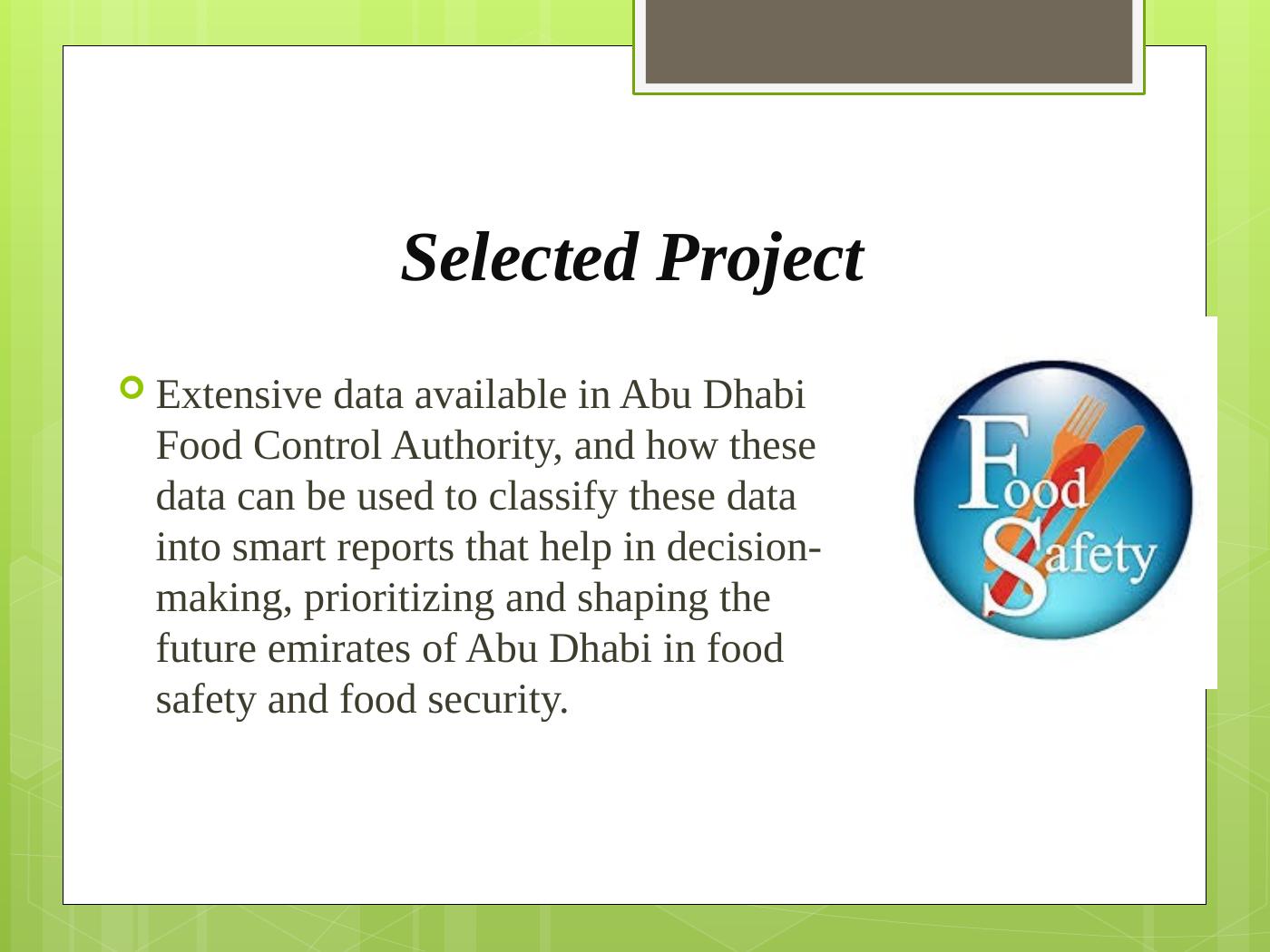 Selected Project

Extensive data available in Abu Dhabi Food Control Authority, and how these data can be used to classify these data into smart reports that help in decision-making, prioritizing and shaping the future emirates of Abu Dhabi in food safety and food security.

Food Safety